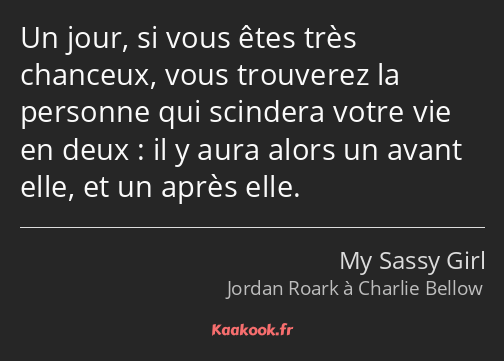 Un jour, si vous êtes très chanceux, vous trouverez la personne qui scindera votre vie en deux : il y aura alors un avant elle, et un après elle.

My Sassy Girl
Jordan Roark à Charlie Bellow

Kaakook.fr